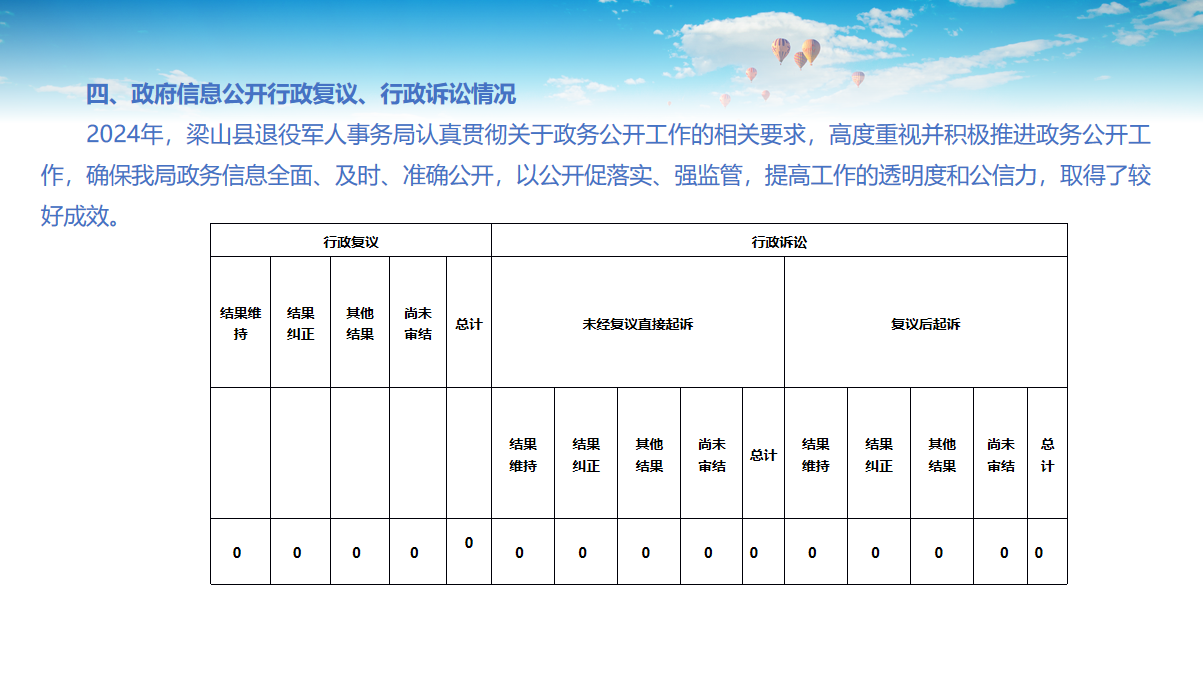 四、政府信息公开行政复议、行政诉讼情况

2024年，梁山县退役军人事务局认真贯彻关于政务公开工作的相关要求，高度重视并积极推进政务公开工作，确保我局政务信息全面、及时、准确公开，以公开促落实、强监管，提高工作的透明度和公信力，取得了较好成效。

| 行政复议 | | | | | 行政诉讼 | | | | | | | | | |
|---|---|---|---|---|---|---|---|---|---|---|---|---|---|---|
| 结果维持 | 结果纠正 | 其他结果 | 尚未审结 | 总计 | 未经复议直接起诉 | | | | | 复议后起诉 | | | | |
| | | | | | 结果维持 | 结果纠正 | 其他结果 | 尚未审结 | 总计 | 结果维持 | 结果纠正 | 其他结果 | 尚未审结 | 总计 |
| 0 | 0 | 0 | 0 | 0 | 0 | 0 | 0 | 0 | 0 | 0 | 0 | 0 | 0 | 0 |